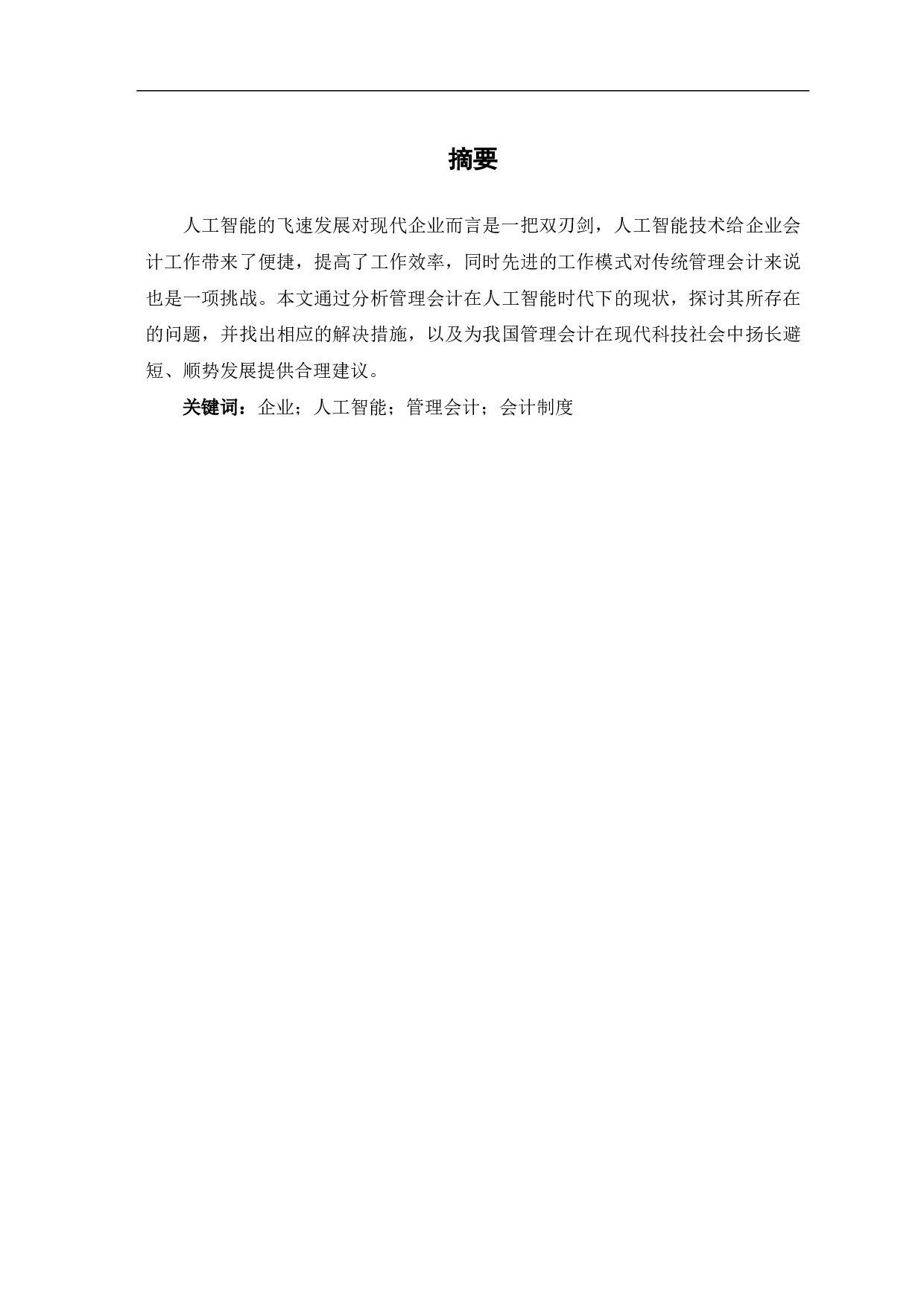 摘要

人工智能的飞速发展对现代企业而言是一把双刃剑，人工智能技术给企业会计工作带来了便捷，提高了工作效率，同时先进的工作模式对传统管理会计来说也是一项挑战。本文通过分析管理会计在人工智能时代下的现状，探讨其所存在的问题，并找出相应的解决措施，以及为我国管理会计在现代科技社会中扬长避短、顺势发展提供合理建议。

关键词：企业；人工智能；管理会计；会计制度